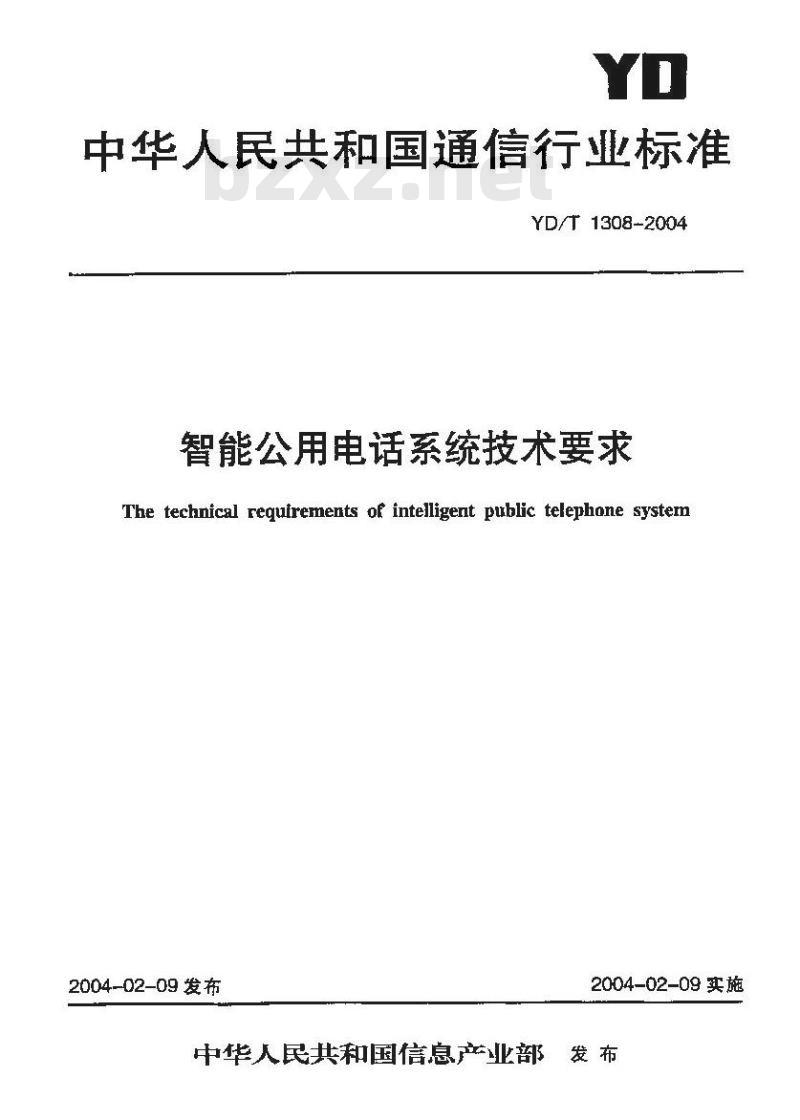 YD

中华人民共和国通信行业标准

bzxz.net

YD/T 1308-2004

智能公用电话系统技术要求

The technical requirements of intelligent public telephone system

2004-02-09 发布

2004-02-09 实施

中华人民共和国信息产业部 发布